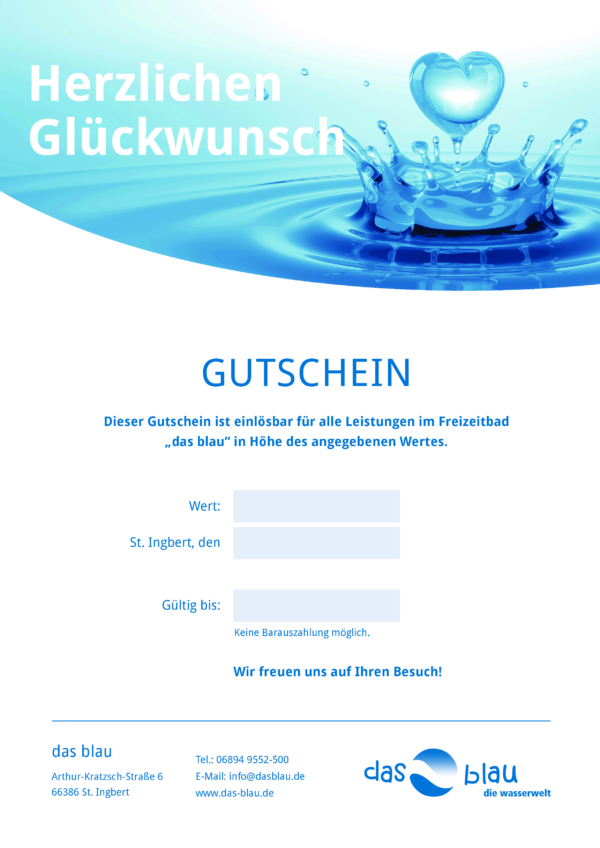 Herzlichen Glückwunsch

GUTSCHEIN

Dieser Gutschein ist einlösbar für alle Leistungen im Freizeitbad „das blau“ in Höhe des angegebenen Wertes.

Wert:

St. Ingbert, den

Gültig bis:

Keine Barauszahlung möglich.

Wir freuen uns auf Ihren Besuch!

das blau

Arthur-Kratzsch-Straße 6
66386 St. Ingbert

Tel.: 06894 9552-500
E-Mail: info@dasblau.de
www.das-blau.de

das blau
die wasserwelt